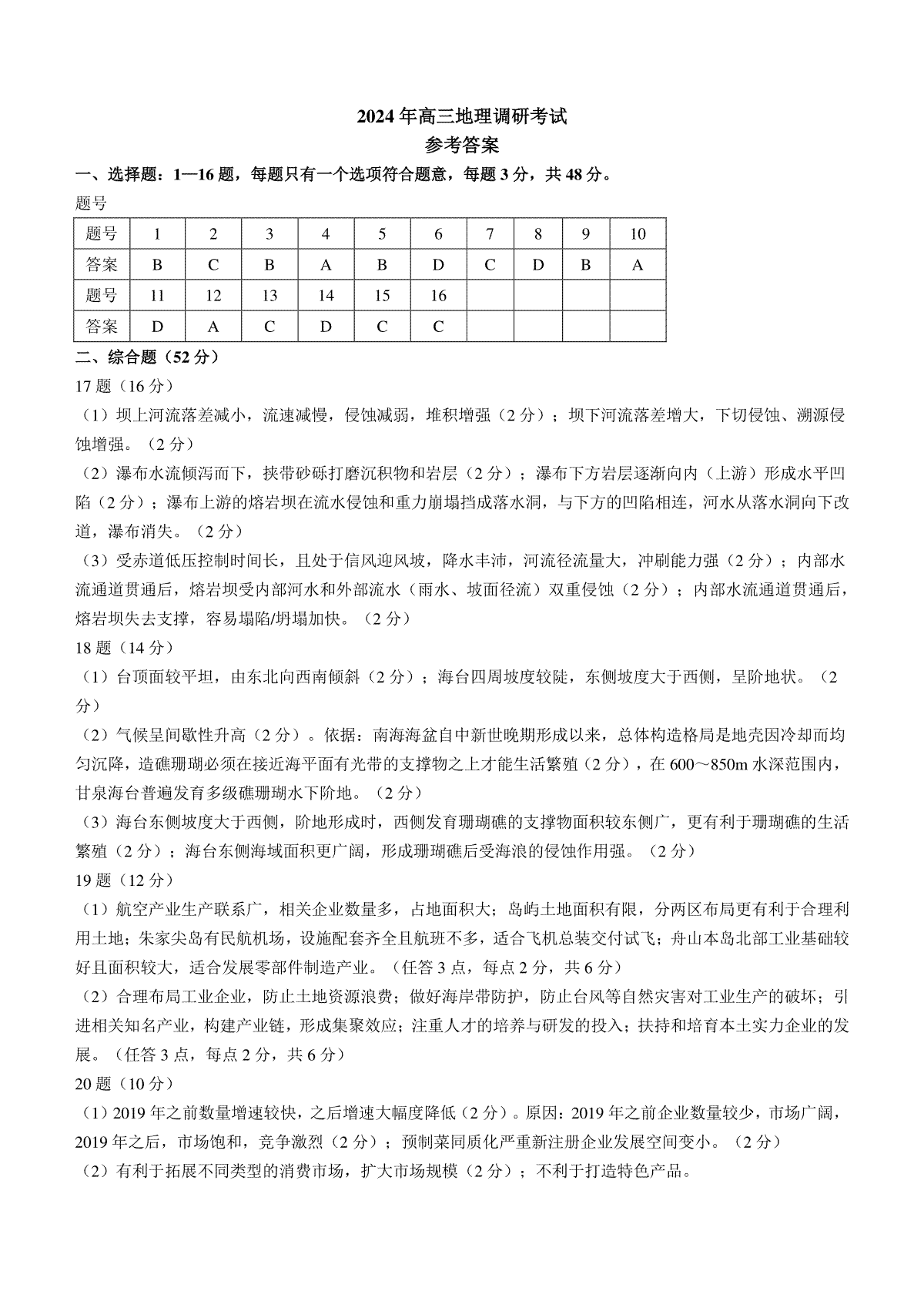 2024年高三地理调研考试
参考答案

一、选择题：1—16题，每题只有一个选项符合题意，每题3分，共48分。

题号

| 题号 | 1 | 2 | 3 | 4 | 5 | 6 | 7 | 8 | 9 | 10 |
|---|---|---|---|---|---|---|---|---|---|---|
| 答案 | B | C | B | A | B | D | C | D | B | A |
| 题号 | 11 | 12 | 13 | 14 | 15 | 16 | | | | |
| 答案 | D | A | C | D | C | C | | | | |

二、综合题（52分）

17题（16分）

（1）坝上河流落差减小，流速减慢，侵蚀减弱，堆积增强（2分）；坝下河流落差增大，下切侵蚀、溯源侵蚀增强。（2分）

（2）瀑布水流倾泻而下，挟带砂砾打磨沉积物和岩层（2分）；瀑布下方岩层逐渐向内（上游）形成水平凹陷（2分）；瀑布上游的熔岩坝在流水侵蚀和重力崩塌挡成落水洞，与下方的凹陷相连，河水从落水洞向下改道，瀑布消失。（2分）

（3）受赤道低压控制时间长，且处于信风迎风坡，降水丰沛，河流径流量大，冲刷能力强（2分）；内部水流通道贯通后，熔岩坝受内部河水和外部流水（雨水、坡面径流）双重侵蚀（2分）；内部水流通道贯通后，熔岩坝失去支撑，容易塌陷/坍塌加快。（2分）

18题（14分）

（1）台顶面较平坦，由东北向西南倾斜（2分）；海台四周坡度较陡，东侧坡度大于西侧，呈阶地状。（2分）

（2）气候呈间歇性升高（2分）。依据：南海海盆自中新世晚期形成以来，总体构造格局是地壳因冷却而均匀沉降，造礁珊瑚必须在接近海平面有光带的支撑物之上才能生活繁殖（2分），在600～850m水深范围内，甘泉海台普遍发育多级礁珊瑚水下阶地。（2分）

（3）海台东侧坡度大于西侧，阶地形成时，西侧发育珊瑚礁的支撑物面积较东侧广，更有利于珊瑚礁的生活繁殖（2分）；海台东侧海域面积更广阔，形成珊瑚礁后受海浪的侵蚀作用强。（2分）

19题（12分）

（1）航空产业生产联系广，相关企业数量多，占地面积大；岛屿土地面积有限，分两区布局更有利于合理利用土地；朱家尖岛有民航机场，设施配套齐全且航班不多，适合飞机总装交付试飞；舟山本岛北部工业基础较好且面积较大，适合发展零部件制造产业。（任答3点，每点2分，共6分）

（2）合理布局工业企业，防止土地资源浪费；做好海岸带防护，防止台风等自然灾害对工业生产的破坏；引进相关知名产业，构建产业链，形成集聚效应；注重人才的培养与研发的投入；扶持和培育本土实力企业的发展。（任答3点，每点2分，共6分）

20题（10分）

（1）2019年之前数量增速较快，之后增速大幅度降低（2分）。原因：2019年之前企业数量较少，市场广阔，2019年之后，市场饱和，竞争激烈（2分）；预制菜同质化严重新注册企业发展空间变小。（2分）

（2）有利于拓展不同类型的消费市场，扩大市场规模（2分）；不利于打造特色产品。